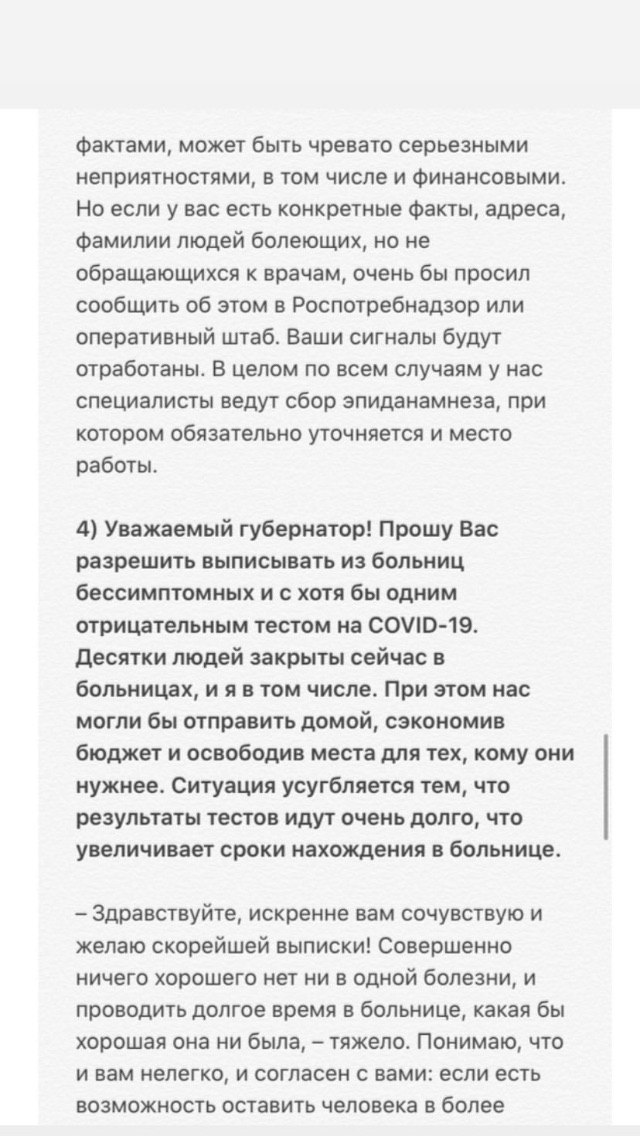 фактами, может быть чревато серьезными неприятностями, в том числе и финансовыми. Но если у вас есть конкретные факты, адреса, фамилии людей болеющих, но не обращающихся к врачам, очень бы просил сообщить об этом в Роспотребнадзор или оперативный штаб. Ваши сигналы будут отработаны. В целом по всем случаям у нас специалисты ведут сбор эпиданамнеза, при котором обязательно уточняется и место работы.

4) Уважаемый губернатор! Прошу Вас разрешить выписывать из больниц бессимптомных и с хотя бы одним отрицательным тестом на COVID-19. Десятки людей закрыты сейчас в больницах, и я в том числе. При этом нас могли бы отправить домой, сэкономив бюджет и освободив места для тех, кому они нужнее. Ситуация усугбляется тем, что результаты тестов идут очень долго, что увеличивает сроки нахождения в больнице.

– Здравствуйте, искренне вам сочувствую и желаю скорейшей выписки! Совершенно ничего хорошего нет ни в одной болезни, и проводить долгое время в больнице, какая бы хорошая она ни была, – тяжело. Понимаю, что и вам нелегко, и согласен с вами: если есть возможность оставить человека в более